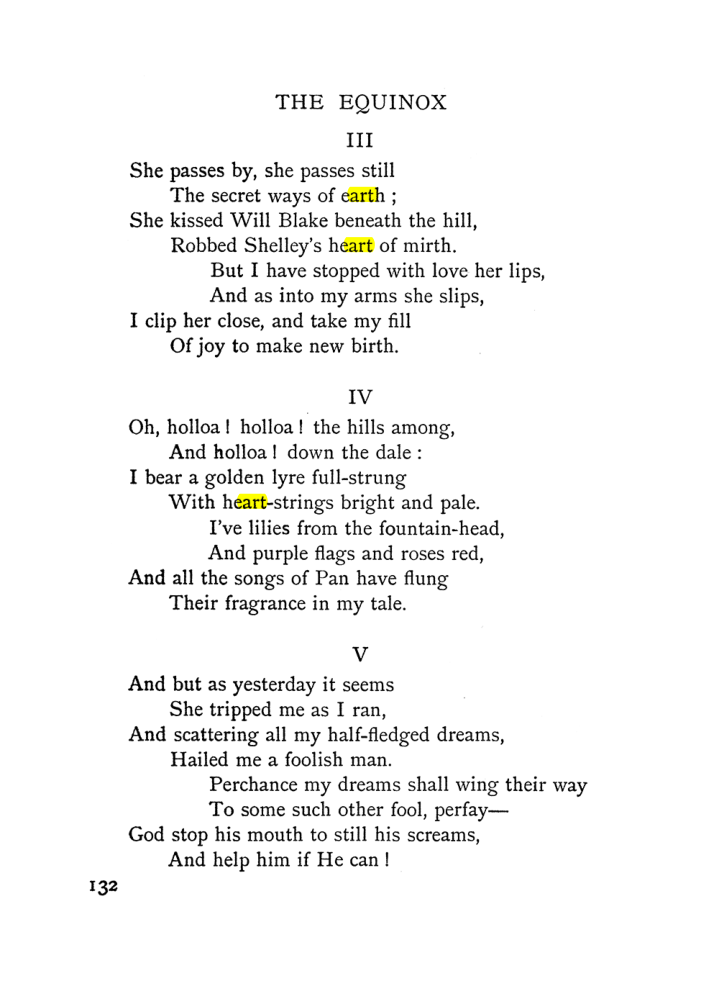 THE EQUINOX

III

She passes by, she passes still
The secret ways of earth ;
She kissed Will Blake beneath the hill,
Robbed Shelley's heart of mirth.
But I have stopped with love her lips,
And as into my arms she slips,
I clip her close, and take my fill
Of joy to make new birth.

IV

Oh, holloa ! holloa ! the hills among,
And holloa ! down the dale :
I bear a golden lyre full-strung
With heart-strings bright and pale.
I've lilies from the fountain-head,
And purple flags and roses red,
And all the songs of Pan have flung
Their fragrance in my tale.

V

And but as yesterday it seems
She tripped me as I ran,
And scattering all my half-fledged dreams,
Hailed me a foolish man.
Perchance my dreams shall wing their way
To some such other fool, perfay—
God stop his mouth to still his screams,
And help him if He can !

132